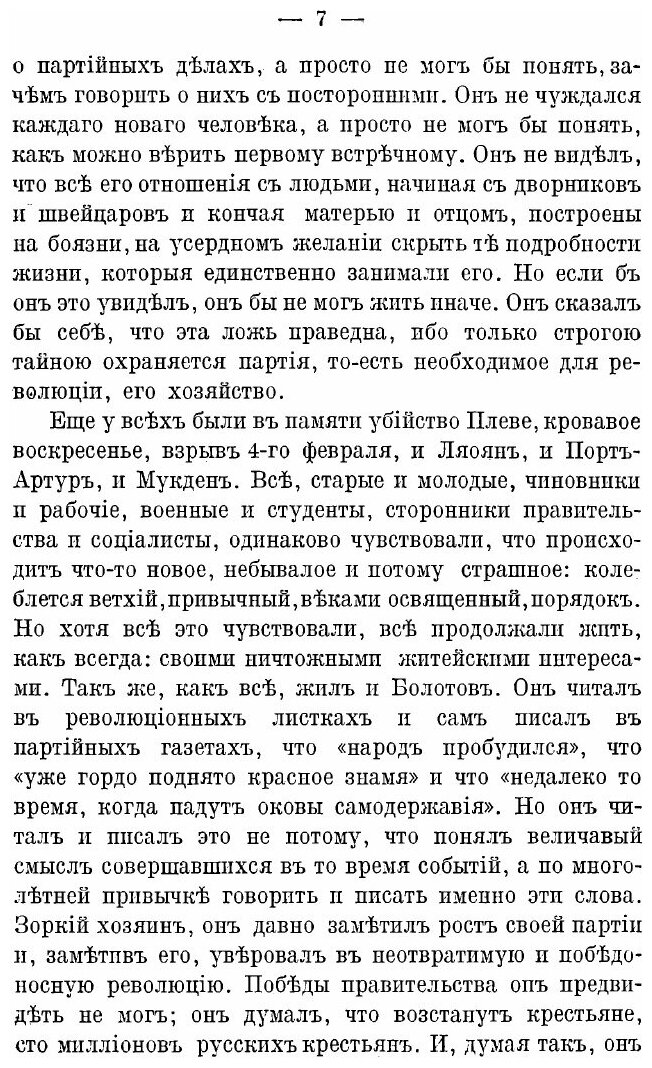 — 7 —

о партійныхъ дѣлахъ, а просто не могъ бы понять, зачѣмъ говорить о нихъ съ посторонними. Онъ не чуждался каждаго новаго человѣка, а просто не могъ бы понять, какъ можно вѣрить первому встрѣчному. Онъ не видѣлъ, что всѣ его отношенія съ людьми, начиная съ дворниковъ и швейцаровъ и кончая матерью и отцомъ, построены на боязни, на усердномъ желаніи скрыть тѣ подробности жизни, которыя единственно занимали его. Но если бъ онъ это увидѣлъ, онъ бы не могъ жить иначе. Онъ сказалъ бы себѣ, что эта ложь праведна, ибо только строгою тайною охраняется партія, то-есть необходимое для революціи, его хозяйство.

Еще у всѣхъ были въ памяти убійство Плеве, кровавое воскресенье, взрывъ 4-го февраля, и Ляоянъ, и Портъ-Артуръ, и Мукденъ. Всѣ, старые и молодые, чиновники и рабочіе, военные и студенты, сторонники правительства и соціалисты, одинаково чувствовали, что происходитъ что-то новое, небывалое и потому страшное: колеблется ветхій, привычный, вѣками освященный, порядокъ. Но хотя всѣ это чувствовали, всѣ продолжали жить, какъ всегда: своими ничтожными житейскими интересами. Такъ же, какъ всѣ, жилъ и Болотовъ. Онъ читалъ въ революціонныхъ листкахъ и самъ писалъ въ партійныхъ газетахъ, что «народъ пробудился», что «уже гордо поднято красное знамя» и что «недалеко то время, когда падутъ оковы самодержавія». Но онъ читалъ и писалъ это не потому, что понялъ величавый смыслъ совершавшихся въ то время событій, а по многолѣтней привычкѣ говорить и писать именно эти слова. Зоркій хозяинъ, онъ давно замѣтилъ ростъ своей партіи и, замѣтивъ его, увѣровалъ въ неотвратимую и побѣдоносную революцію. Побѣды правительства онъ предвидѣть не могъ; онъ думалъ, что возстанутъ крестьяне, сто милліоновъ русскихъ крестьянъ. И, думая такъ, онъ